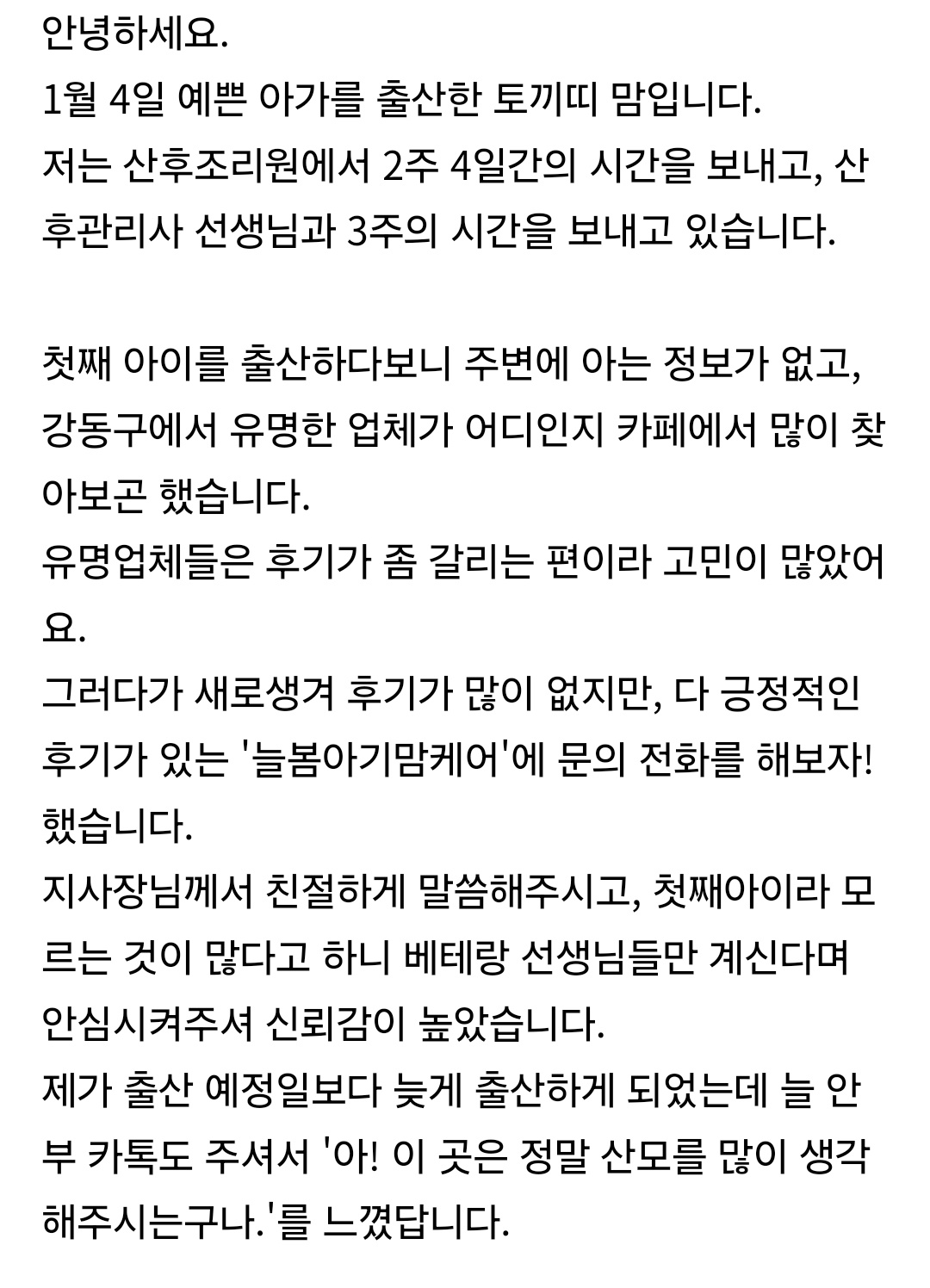 안녕하세요.
1월 4일 예쁜 아가를 출산한 토끼띠 맘입니다.
저는 산후조리원에서 2주 4일간의 시간을 보내고, 산후관리사 선생님과 3주의 시간을 보내고 있습니다.

첫째 아이를 출산하다보니 주변에 아는 정보가 없고, 강동구에서 유명한 업체가 어디인지 카페에서 많이 찾아보곤 했습니다.
유명업체들은 후기가 좀 갈리는 편이라 고민이 많았어요.
그러다가 새로생겨 후기가 많이 없지만, 다 긍정적인 후기가 있는 '늘봄아기맘케어'에 문의 전화를 해보자! 했습니다.
지사장님께서 친절하게 말씀해주시고, 첫째아이라 모르는 것이 많다고 하니 베테랑 선생님들만 계신다며 안심시켜주셔 신뢰감이 높았습니다.
제가 출산 예정일보다 늦게 출산하게 되었는데 늘 안부 카톡도 주셔서 '아! 이 곳은 정말 산모를 많이 생각해주시는구나.'를 느꼈답니다.